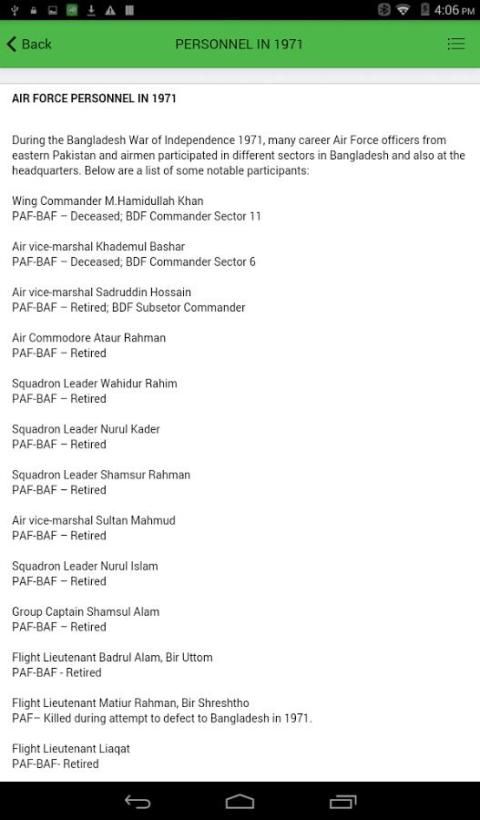 4:06 PM

Back

PERSONNEL IN 1971

AIR FORCE PERSONNEL IN 1971

During the Bangladesh War of Independence 1971, many career Air Force officers from eastern Pakistan and airmen participated in different sectors in Bangladesh and also at the headquarters. Below are a list of some notable participants:

Wing Commander M.Hamidullah Khan
PAF-BAF – Deceased; BDF Commander Sector 11

Air vice-marshal Khademul Bashar
PAF-BAF – Deceased; BDF Commander Sector 6

Air vice-marshal Sadruddin Hossain
PAF-BAF – Retired; BDF Subsetor Commander

Air Commodore Ataur Rahman
PAF-BAF – Retired

Squadron Leader Wahidur Rahim
PAF-BAF – Retired

Squadron Leader Nurul Kader
PAF-BAF – Retired

Squadron Leader Shamsur Rahman
PAF-BAF – Retired

Air vice-marshal Sultan Mahmud
PAF-BAF – Retired

Squadron Leader Nurul Islam
PAF-BAF – Retired

Group Captain Shamsul Alam
PAF-BAF – Retired

Flight Lieutenant Badrul Alam, Bir Uttom
PAF-BAF - Retired

Flight Lieutenant Matiur Rahman, Bir Shreshtho
PAF– Killed during attempt to defect to Bangladesh in 1971.

Flight Lieutenant Liaqat
PAF-BAF- Retired